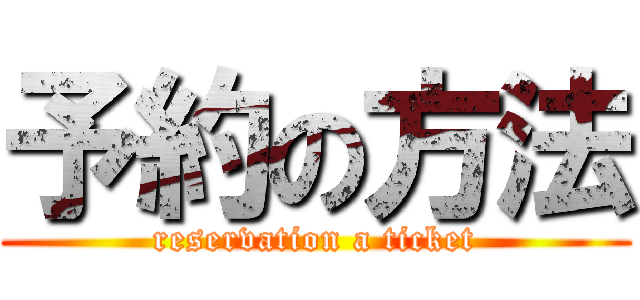 予約の方法
reservation a ticket